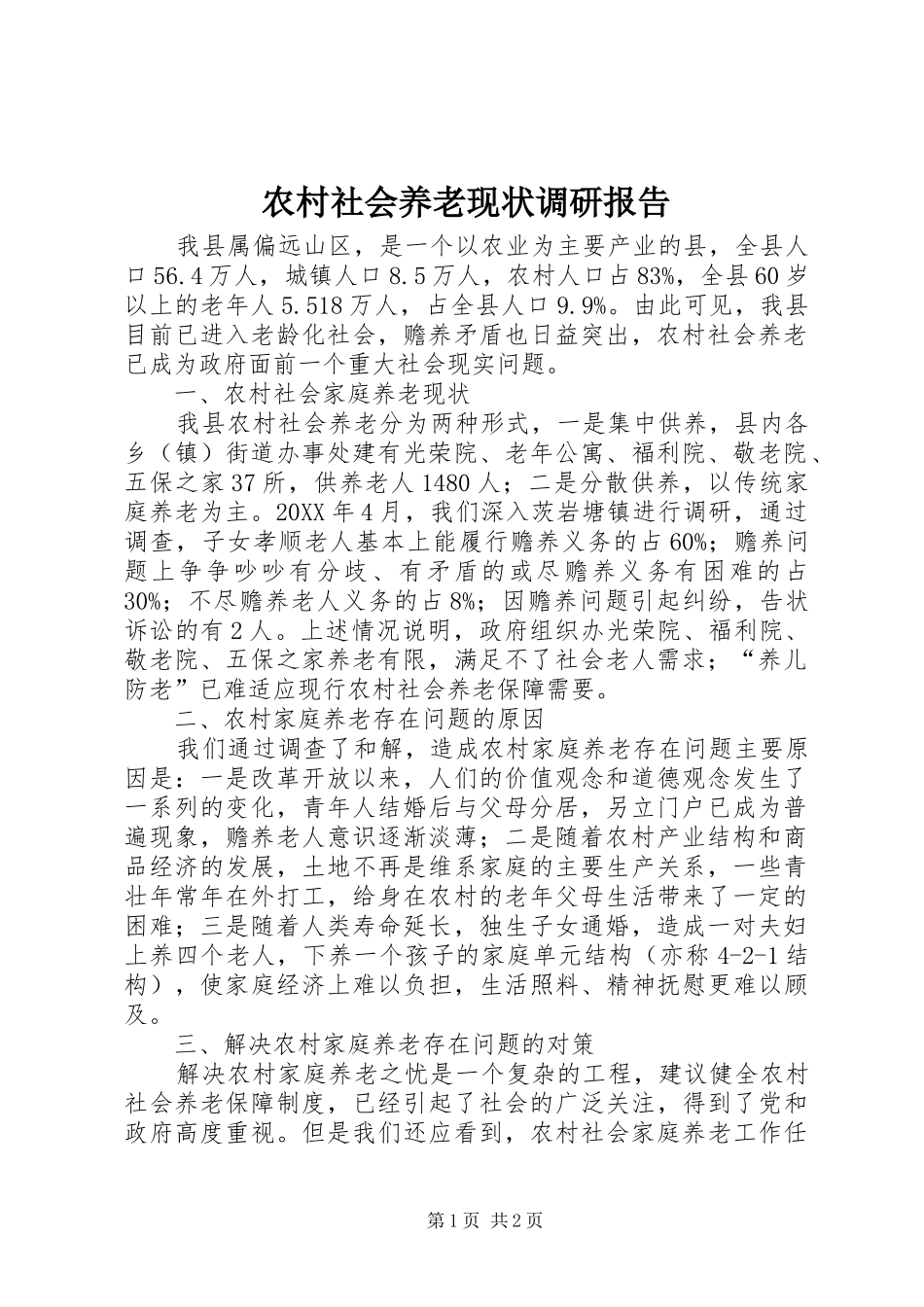 农村社会养老现状调研报告

我县属偏远山区，是一个以农业为主要产业的县，全县人口56.4万人，城镇人口8.5万人，农村人口占83%，全县60岁以上的老年人5.518万人，占全县人口9.9%。由此可见，我县目前已进入老龄化社会，赡养矛盾也日益突出，农村社会养老已成为政府面前一个重大社会现实问题。

一、农村社会家庭养老现状

我县农村社会养老分为两种形式，一是集中供养，县内各乡（镇）街道办事处建有光荣院、老年公寓、福利院、敬老院、五保之家37所，供养老人1480人；二是分散供养，以传统家庭养老为主。20XX年4月，我们深入茨岩塘镇进行调研，通过调查，子女孝顺老人基本上能履行赡养义务的占60%；赡养问题上争争吵吵有分歧、有矛盾的或尽赡养义务有困难的占30%；不尽赡养老人义务的占8%；因赡养问题引起纠纷，告状诉讼的有2人。上述情况说明，政府组织办光荣院、福利院、敬老院、五保之家养老有限，满足不了社会老人需求；“养儿防老”已难适应现行农村社会养老保障需要。

二、农村家庭养老存在问题的原因

我们通过调查了和解，造成农村家庭养老存在问题主要原因是：一是改革开放以来，人们的价值观念和道德观念发生了一系列的变化，青年人结婚后与父母分居，另立门户已成为普遍现象，赡养老人意识逐渐淡薄；二是随着农村产业结构和商品经济的发展，土地不再是维系家庭的主要生产关系，一些青壮年常年在外打工，给身在农村的老年父母生活带来了一定的困难；三是随着人类寿命延长，独生子女通婚，造成一对夫妇上养四个老人，下养一个孩子的家庭单元结构（亦称4-2-1结构），使家庭经济上难以负担，生活照料、精神抚慰更难以顾及。

三、解决农村家庭养老存在问题的对策

解决农村家庭养老之忧是一个复杂的工程，建议健全农村社会养老保障制度，已经引起了社会的广泛关注，得到了党和政府高度重视。但是我们还应看到，农村社会家庭养老工作任

第1页 共2页